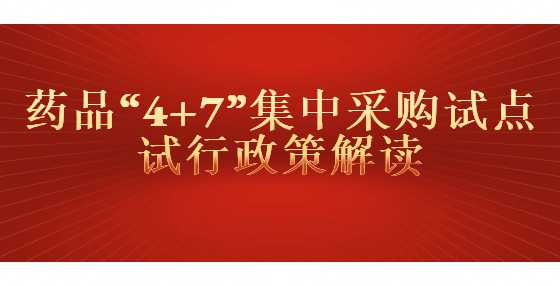 药品“4+7”集中采购试点
试行政策解读